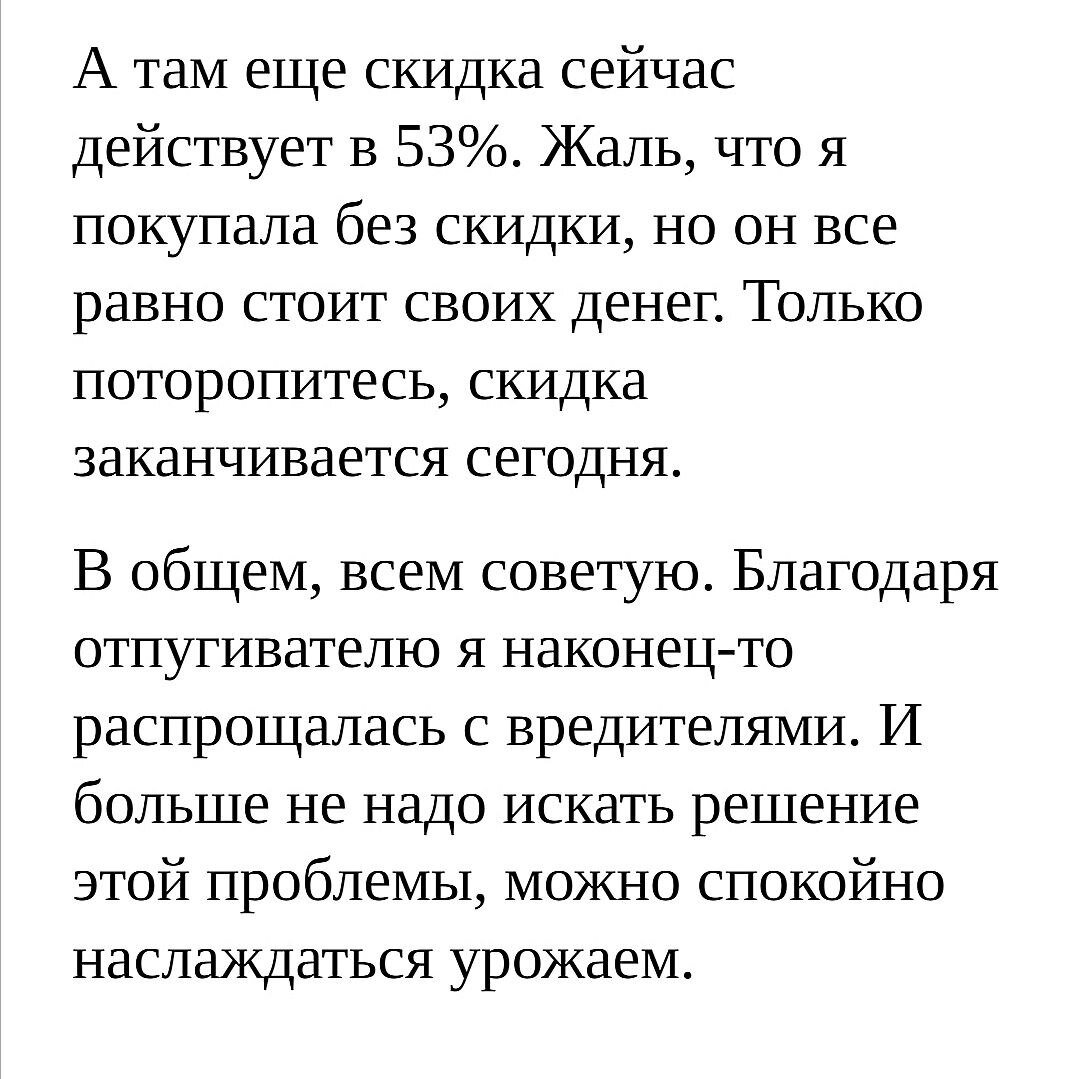 А там еще скидка сейчас действует в 53%. Жаль, что я покупала без скидки, но он все равно стоит своих денег. Только поторопитесь, скидка заканчивается сегодня.

В общем, всем советую. Благодаря отпугивателю я наконец-то распрощалась с вредителями. И больше не надо искать решение этой проблемы, можно спокойно наслаждаться урожаем.